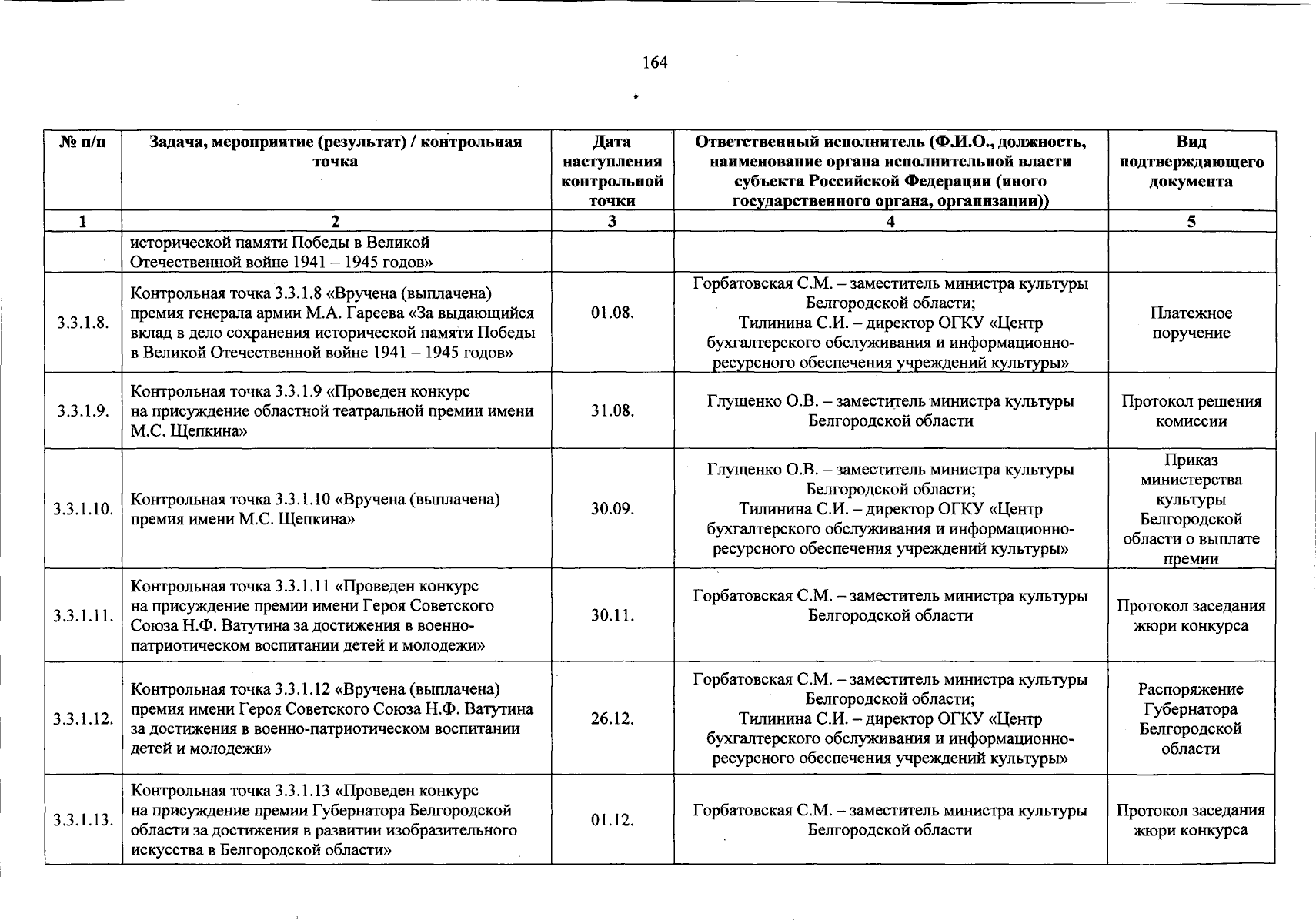 164

| № п/п | Задача, мероприятие (результат) / контрольная точка | Дата наступления контрольной точки | Ответственный исполнитель (Ф.И.О., должность, наименование органа исполнительной власти субъекта Российской Федерации (иного государственного органа, организации)) | Вид подтверждающего документа |
|---|---|---|---|---|
| 1 | 2 | 3 | 4 | 5 |
| | исторической памяти Победы в Великой Отечественной войне 1941 – 1945 годов» | | | |
| 3.3.1.8. | Контрольная точка 3.3.1.8 «Вручена (выплачена) премия генерала армии М.А. Гареева «За выдающийся вклад в дело сохранения исторической памяти Победы в Великой Отечественной войне 1941 – 1945 годов» | 01.08. | Горбатовская С.М. – заместитель министра культуры Белгородской области; Тилинина С.И. – директор ОГКУ «Центр бухгалтерского обслуживания и информационно-ресурсного обеспечения учреждений культуры» | Платежное поручение |
| 3.3.1.9. | Контрольная точка 3.3.1.9 «Проведен конкурс на присуждение областной театральной премии имени М.С. Щепкина» | 31.08. | Глущенко О.В. – заместитель министра культуры Белгородской области | Протокол решения комиссии |
| 3.3.1.10. | Контрольная точка 3.3.1.10 «Вручена (выплачена) премия имени М.С. Щепкина» | 30.09. | Глущенко О.В. – заместитель министра культуры Белгородской области; Тилинина С.И. – директор ОГКУ «Центр бухгалтерского обслуживания и информационно-ресурсного обеспечения учреждений культуры» | Приказ министерства культуры Белгородской области о выплате премии |
| 3.3.1.11. | Контрольная точка 3.3.1.11 «Проведен конкурс на присуждение премии имени Героя Советского Союза Н.Ф. Ватутина за достижения в военно-патриотическом воспитании детей и молодежи» | 30.11. | Горбатовская С.М. – заместитель министра культуры Белгородской области | Протокол заседания жюри конкурса |
| 3.3.1.12. | Контрольная точка 3.3.1.12 «Вручена (выплачена) премия имени Героя Советского Союза Н.Ф. Ватутина за достижения в военно-патриотическом воспитании детей и молодежи» | 26.12. | Горбатовская С.М. – заместитель министра культуры Белгородской области; Тилинина С.И. – директор ОГКУ «Центр бухгалтерского обслуживания и информационно-ресурсного обеспечения учреждений культуры» | Распоряжение Губернатора Белгородской области |
| 3.3.1.13. | Контрольная точка 3.3.1.13 «Проведен конкурс на присуждение премии Губернатора Белгородской области за достижения в развитии изобразительного искусства в Белгородской области» | 01.12. | Горбатовская С.М. – заместитель министра культуры Белгородской области | Протокол заседания жюри конкурса |